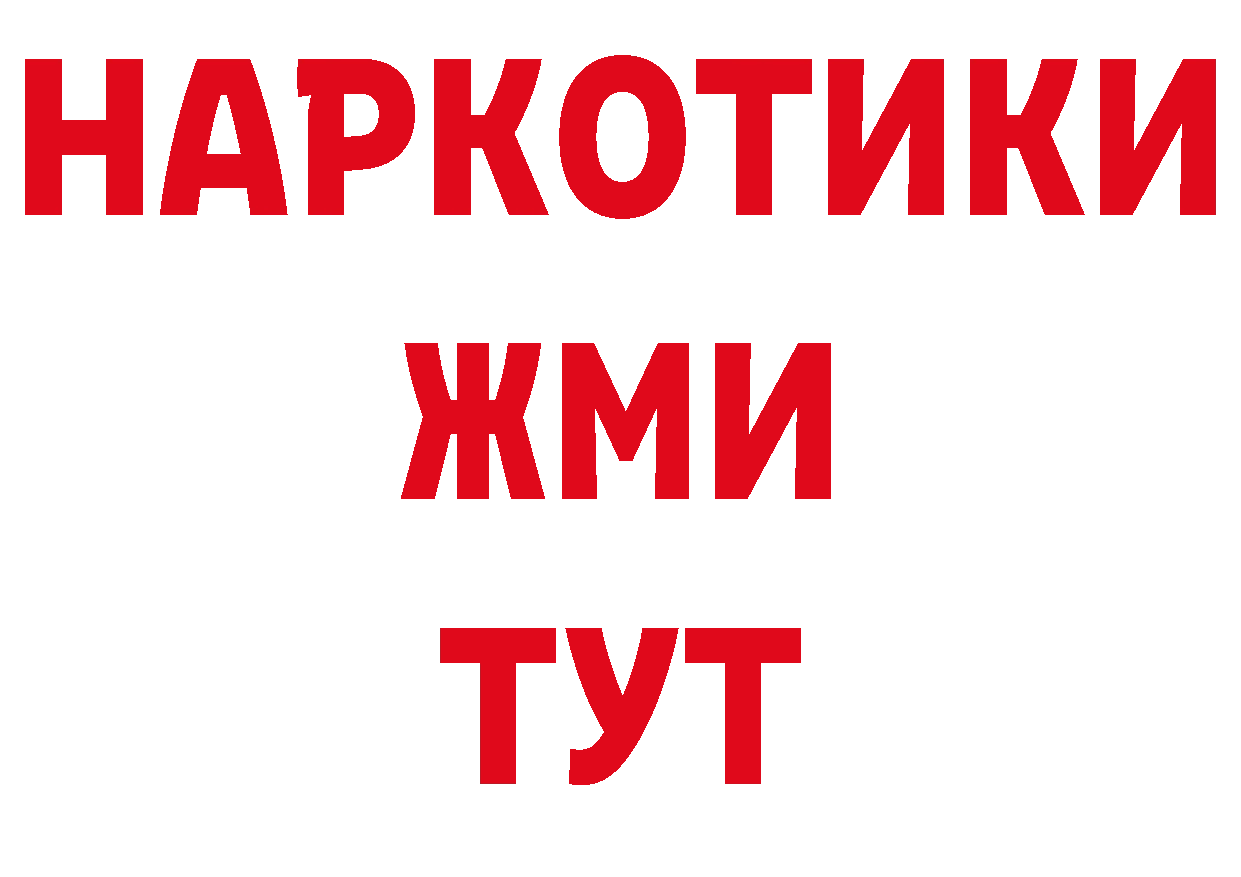 НАРКОТИКИ
ЖМИ
ТУТ